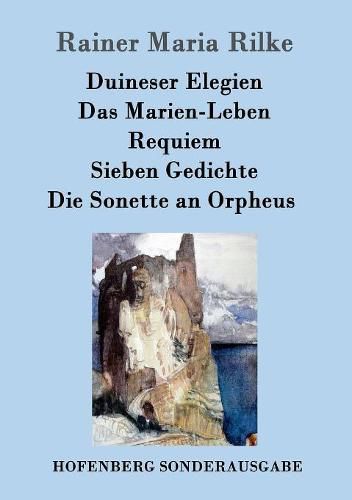 Rainer Maria Rilke

Duineser Elegien
Das Marien-Leben
Requiem
Sieben Gedichte
Die Sonette an Orpheus

HOFENBERG SONDERAUSGABE